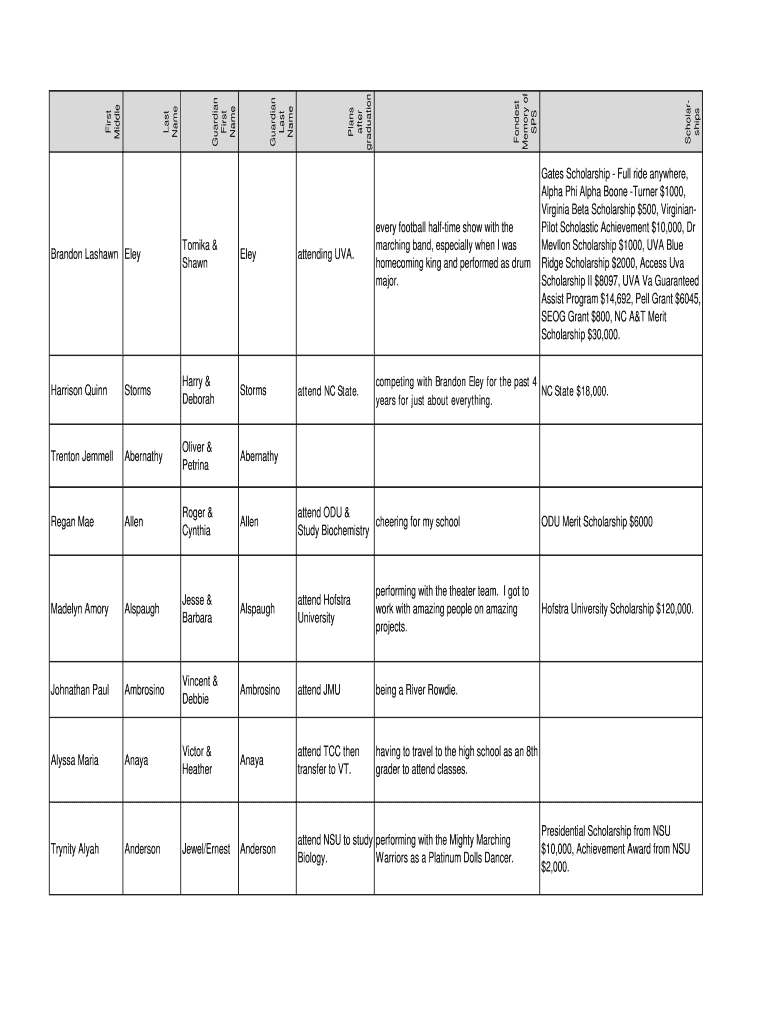 | First Middle | Last Name | Guardian First Name | Guardian Last Name | Plans after graduation | Fondest Memory of SPS | Scholar-ships |
|---|---|---|---|---|---|---|
| Brandon Lashawn | Eley | Tomika & Shawn | Eley | attending UVA. | every football half-time show with the marching band, especially when I was homecoming king and performed as drum major. | Gates Scholarship - Full ride anywhere, Alpha Phi Alpha Boone -Turner $1000, Virginia Beta Scholarship $500, Virginian-Pilot Scholastic Achievement $10,000, Dr Mevllon Scholarship $1000, UVA Blue Ridge Scholarship $2000, Access Uva Scholarship II $8097, UVA Va Guaranteed Assist Program $14,692, Pell Grant $6045, SEOG Grant $800, NC A&T Merit Scholarship $30,000. |
| Harrison Quinn | Storms | Harry & Deborah | Storms | attend NC State. | competing with Brandon Eley for the past 4 years for just about everything. | NC State $18,000. |
| Trenton Jemmell | Abernathy | Oliver & Petrina | Abernathy | | | |
| Regan Mae | Allen | Roger & Cynthia | Allen | attend ODU & Study Biochemistry | cheering for my school | ODU Merit Scholarship $6000 |
| Madelyn Amory | Alspaugh | Jesse & Barbara | Alspaugh | attend Hofstra University | performing with the theater team. I got to work with amazing people on amazing projects. | Hofstra University Scholarship $120,000. |
| Johnathan Paul | Ambrosino | Vincent & Debbie | Ambrosino | attend JMU | being a River Rowdie. | |
| Alyssa Maria | Anaya | Victor & Heather | Anaya | attend TCC then transfer to VT. | having to travel to the high school as an 8th grader to attend classes. | |
| Trynity Alyah | Anderson | Jewel/Ernest | Anderson | attend NSU to study Biology. | performing with the Mighty Marching Warriors as a Platinum Dolls Dancer. | Presidential Scholarship from NSU $10,000, Achievement Award from NSU $2,000. |